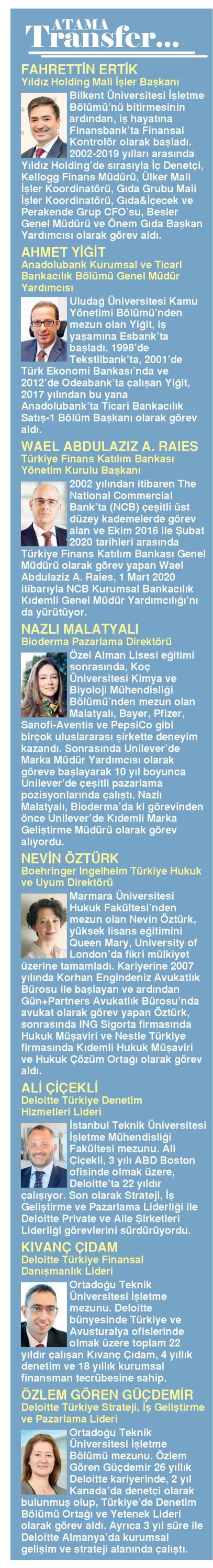 ATAMA
Transfer...

FAHRETTİN ERTİK
Yıldız Holding Mali İşler Başkanı

Bilkent Üniversitesi İşletme Bölümü'nü bitirmesinin ardından, iş hayatına Finansbank'ta Finansal Kontrolör olarak başladı. 2002-2019 yılları arasında Yıldız Holding'de sırasıyla İç Denetçi, Kellogg Finans Müdürü, Ülker Mali İşler Koordinatörü, Gıda Grubu Mali İşler Koordinatörü, Gıda&İçecek ve Perakende Grup CFO'su, Besler Genel Müdürü ve Önem Gıda Başkan Yardımcısı olarak görev aldı.

AHMET YİĞİT
Anadolubank Kurumsal ve Ticari Bankacılık Bölümü Genel Müdür Yardımcısı

Uludağ Üniversitesi Kamu Yönetimi Bölümü'nden mezun olan Yiğit, iş yaşamına Esbank'ta başladı. 1998'de Tekstilbank'ta, 2001'de Türk Ekonomi Bankası'nda ve 2012'de Odeabank'ta çalışan Yiğit, 2017 yılından bu yana Anadolubank'ta Ticari Bankacılık Satış-1 Bölüm Başkanı olarak görev aldı.

WAEL ABDULAZIZ A. RAIES
Türkiye Finans Katılım Bankası Yönetim Kurulu Başkanı

2002 yılından itibaren The National Commercial Bank'ta (NCB) çeşitli üst düzey kademelerde görev alan ve Ekim 2016 ile Şubat 2020 tarihleri arasında Türkiye Finans Katılım Bankası Genel Müdürü olarak görev yapan Wael Abdulaziz A. Raies, 1 Mart 2020 itibarıyla NCB Kurumsal Bankacılık Kıdemli Genel Müdür Yardımcılığı'nı da yürütüyor.

NAZLI MALATYALI
Bioderma Pazarlama Direktörü

Özel Alman Lisesi eğitimi sonrasında, Koç Üniversitesi Kimya ve Biyoloji Mühendisliği Bölümü'nden mezun olan Malatyalı, Bayer, Pfizer, Sanofi-Aventis ve PepsiCo gibi birçok uluslararası şirkette deneyim kazandı. Sonrasında Unilever'de Marka Müdür Yardımcısı olarak göreve başlayarak 10 yıl boyunca Unilever'de çeşitli pazarlama pozisyonlarında çalıştı. Nazlı Malatyalı, Bioderma'da ki görevinden önce Unilever'de Kıdemli Marka Geliştirme Müdürü olarak görev alıyordu.

NEVİN ÖZTÜRK
Boehringer Ingelheim Türkiye Hukuk ve Uyum Direktörü

Marmara Üniversitesi Hukuk Fakültesi'nden mezun olan Nevin Öztürk, yüksek lisans eğitimini Queen Mary, University of London'da fikri mülkiyet üzerine tamamladı. Kariyerine 2007 yılında Korhan Engindeniz Avukatlık Bürosu ile başlayan ve ardından Gün+Partners Avukatlık Bürosu'nda avukat olarak görev yapan Öztürk, sonrasında ING Sigorta firmasında Hukuk Müşaviri ve Nestle Türkiye firmasında Kıdemli Hukuk Müşaviri ve Hukuk Çözüm Ortağı olarak görev aldı.

ALİ ÇİÇEKLİ
Deloitte Türkiye Denetim Hizmetleri Lideri

İstanbul Teknik Üniversitesi İşletme Mühendisliği Fakültesi mezunu. Ali Çiçekli, 3 yılı ABD Boston ofisinde olmak üzere, Deloitte'ta 22 yıldır çalışıyor. Son olarak Strateji, İş Geliştirme ve Pazarlama Liderliği ile Deloitte Private ve Aile Şirketleri Liderliği görevlerini sürdürüyordu.

KIVANÇ ÇIDAM
Deloitte Türkiye Finansal Danışmanlık Lideri

Ortadoğu Teknik Üniversitesi İşletme mezunu. Deloitte bünyesinde Türkiye ve Avusturalya ofislerinde olmak üzere toplam 22 yıldır çalışan Kıvanç Çıdam, 4 yıllık denetim ve 18 yıllık kurumsal finansman tecrübesine sahip.

ÖZLEM GÖREN GÜÇDEMİR
Deloitte Türkiye Strateji, İş Geliştirme ve Pazarlama Lideri

Ortadoğu Teknik Üniversitesi İşletme Bölümü mezunu. Özlem Gören Güçdemir 26 yıllık Deloitte kariyerinde, 2 yıl Kanada'da denetçi olarak bulunmuş olup, Türkiye'de Denetim Bölümü Ortağı ve Yetenek Lideri olarak görev aldı. Ayrıca 3 yıl süre ile Deloitte Almanya'da kurumsal gelişim ve strateji alanında çalıştı.